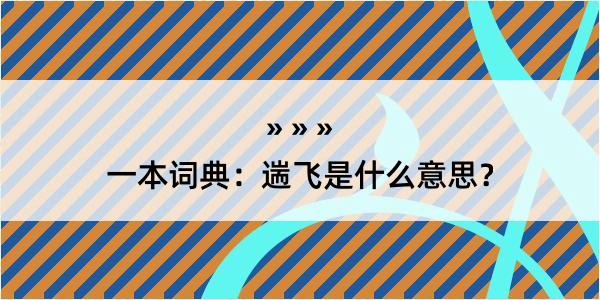 » » »
一本词典：遄飞是什么意思？